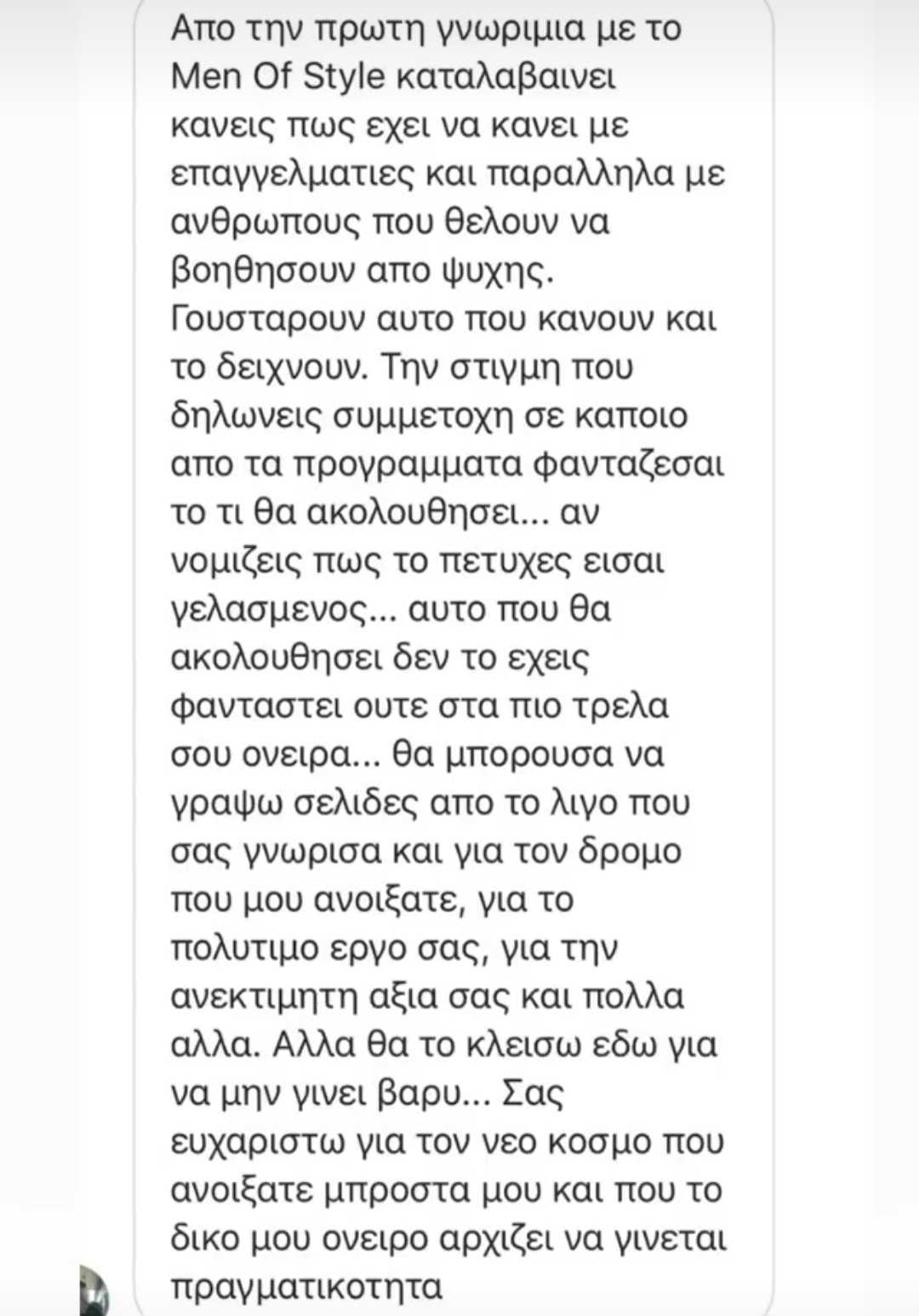 Απο την πρωτη γνωριμια με το Men Of Style καταλαβαινει κανεις πως εχει να κανει με επαγγελματιες και παραλληλα με ανθρωπους που θελουν να βοηθησουν απο ψυχης. Γουσταρουν αυτο που κανουν και το δειχνουν. Την στιγμη που δηλωνεις συμμετοχη σε καποιο απο τα προγραμματα φανταζεσαι το τι θα ακολουθησει... αν νομιζεις πως το πετυχες εισαι γελασμενος... αυτο που θα ακολουθησει δεν το εχεις φανταστει ουτε στα πιο τρελα σου ονειρα... θα μπορουσα να γραψω σελιδες απο το λιγο που σας γνωρισα και για τον δρομο που μου ανοιξατε, για το πολυτιμο εργο σας, για την ανεκτιμητη αξια σας και πολλα αλλα. Αλλα θα το κλεισω εδω για να μην γινει βαρυ... Σας ευχαριστω για τον νεο κοσμο που ανοιξατε μπροστα μου και που το δικο μου ονειρο αρχιζει να γινεται πραγματικοτητα